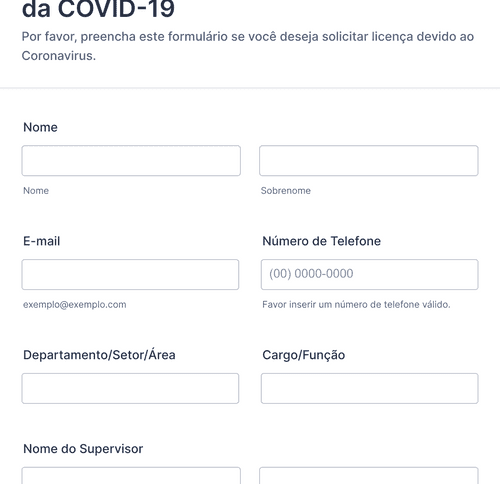 da COVID-19

Por favor, preencha este formulário se você deseja solicitar licença devido ao Coronavirus.

Nome

Nome

Sobrenome

E-mail

exemplo@exemplo.com

Número de Telefone

(00) 0000-0000

Favor inserir um número de telefone válido.

Departamento/Setor/Área

Cargo/Função

Nome do Supervisor